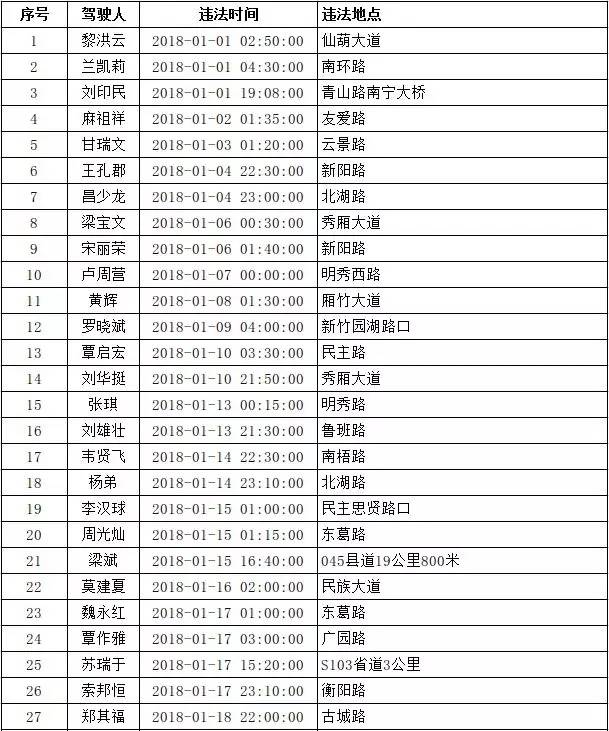 | 序号 | 驾驶人 | 违法时间 | 违法地点 |
|---|---|---|---|
| 1 | 黎洪云 | 2018-01-01 02:50:00 | 仙葫大道 |
| 2 | 兰凯莉 | 2018-01-01 04:30:00 | 南环路 |
| 3 | 刘印民 | 2018-01-01 19:08:00 | 青山路南宁大桥 |
| 4 | 麻祖祥 | 2018-01-02 01:35:00 | 友爱路 |
| 5 | 甘瑞文 | 2018-01-03 01:20:00 | 云景路 |
| 6 | 王孔郡 | 2018-01-04 22:30:00 | 新阳路 |
| 7 | 昌少龙 | 2018-01-04 23:00:00 | 北湖路 |
| 8 | 梁宝文 | 2018-01-06 00:30:00 | 秀厢大道 |
| 9 | 宋丽荣 | 2018-01-06 01:40:00 | 新阳路 |
| 10 | 卢周营 | 2018-01-07 00:00:00 | 明秀西路 |
| 11 | 黄辉 | 2018-01-08 01:30:00 | 厢竹大道 |
| 12 | 罗晓斌 | 2018-01-09 04:00:00 | 新竹园湖路口 |
| 13 | 覃启宏 | 2018-01-10 03:30:00 | 民主路 |
| 14 | 刘华挺 | 2018-01-10 21:50:00 | 秀厢大道 |
| 15 | 张琪 | 2018-01-13 00:15:00 | 明秀路 |
| 16 | 刘雄壮 | 2018-01-13 21:30:00 | 鲁班路 |
| 17 | 韦贤飞 | 2018-01-14 22:30:00 | 南梧路 |
| 18 | 杨弟 | 2018-01-14 23:10:00 | 北湖路 |
| 19 | 李汉球 | 2018-01-15 01:00:00 | 民主思贤路口 |
| 20 | 周光灿 | 2018-01-15 01:15:00 | 东葛路 |
| 21 | 梁斌 | 2018-01-15 16:40:00 | 045县道19公里800米 |
| 22 | 莫建夏 | 2018-01-16 02:00:00 | 民族大道 |
| 23 | 魏永红 | 2018-01-17 01:00:00 | 东葛路 |
| 24 | 覃作雅 | 2018-01-17 03:00:00 | 广园路 |
| 25 | 苏瑞于 | 2018-01-17 15:20:00 | S103省道3公里 |
| 26 | 索邦恒 | 2018-01-17 23:10:00 | 衡阳路 |
| 27 | 郑其福 | 2018-01-18 22:00:00 | 古城路 |